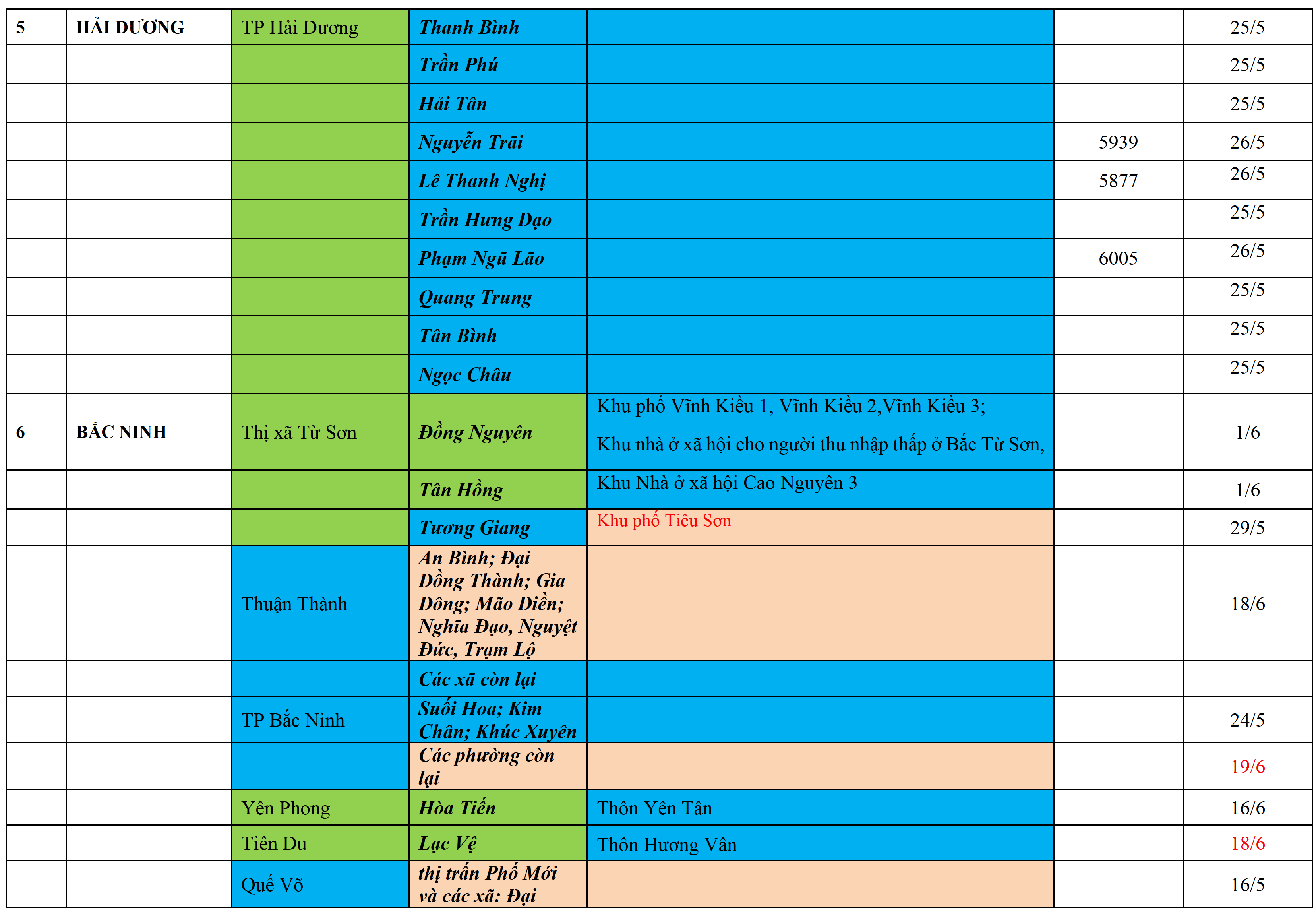 | 5 | HẢI DƯƠNG | TP Hải Dương | Thanh Bình | | | 25/5 |
|---|---|---|---|---|---|---|
| | | | Trần Phú | | | 25/5 |
| | | | Hải Tân | | | 25/5 |
| | | | Nguyễn Trãi | | 5939 | 26/5 |
| | | | Lê Thanh Nghị | | 5877 | 26/5 |
| | | | Trần Hưng Đạo | | | 25/5 |
| | | | Phạm Ngũ Lão | | 6005 | 26/5 |
| | | | Quang Trung | | | 25/5 |
| | | | Tân Bình | | | 25/5 |
| | | | Ngọc Châu | | | 25/5 |
| 6 | BẮC NINH | Thị xã Từ Sơn | Đồng Nguyên | Khu phố Vĩnh Kiều 1, Vĩnh Kiều 2,Vĩnh Kiều 3; Khu nhà ở xã hội cho người thu nhập thấp ở Bắc Từ Sơn, | | 1/6 |
| | | | Tân Hồng | Khu Nhà ở xã hội Cao Nguyên 3 | | 1/6 |
| | | | Tương Giang | Khu phố Tiêu Sơn | | 29/5 |
| | | Thuận Thành | An Bình; Đại Đồng Thành; Gia Đông; Mão Điền; Nghĩa Đạo, Nguyệt Đức, Trạm Lộ | | | 18/6 |
| | | | Các xã còn lại | | | |
| | | TP Bắc Ninh | Suối Hoa; Kim Chân; Khúc Xuyên | | | 24/5 |
| | | | Các phường còn lại | | | 19/6 |
| | | Yên Phong | Hòa Tiến | Thôn Yên Tân | | 16/6 |
| | | Tiên Du | Lạc Vệ | Thôn Hương Vân | | 18/6 |
| | | Quế Võ | thị trấn Phố Mới và các xã: Đại | | | 16/5 |